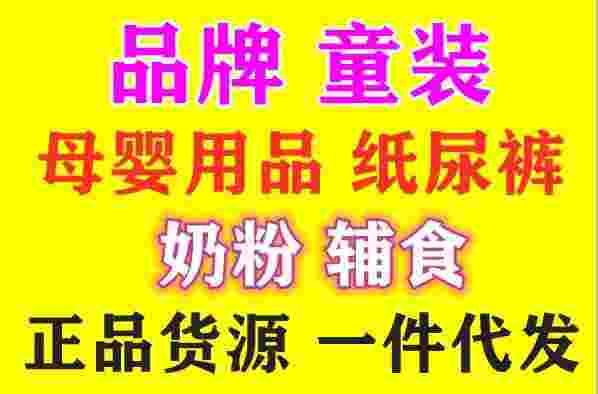 品牌 童装

母婴用品 纸尿裤

奶粉 辅食

正品货源 一件代发